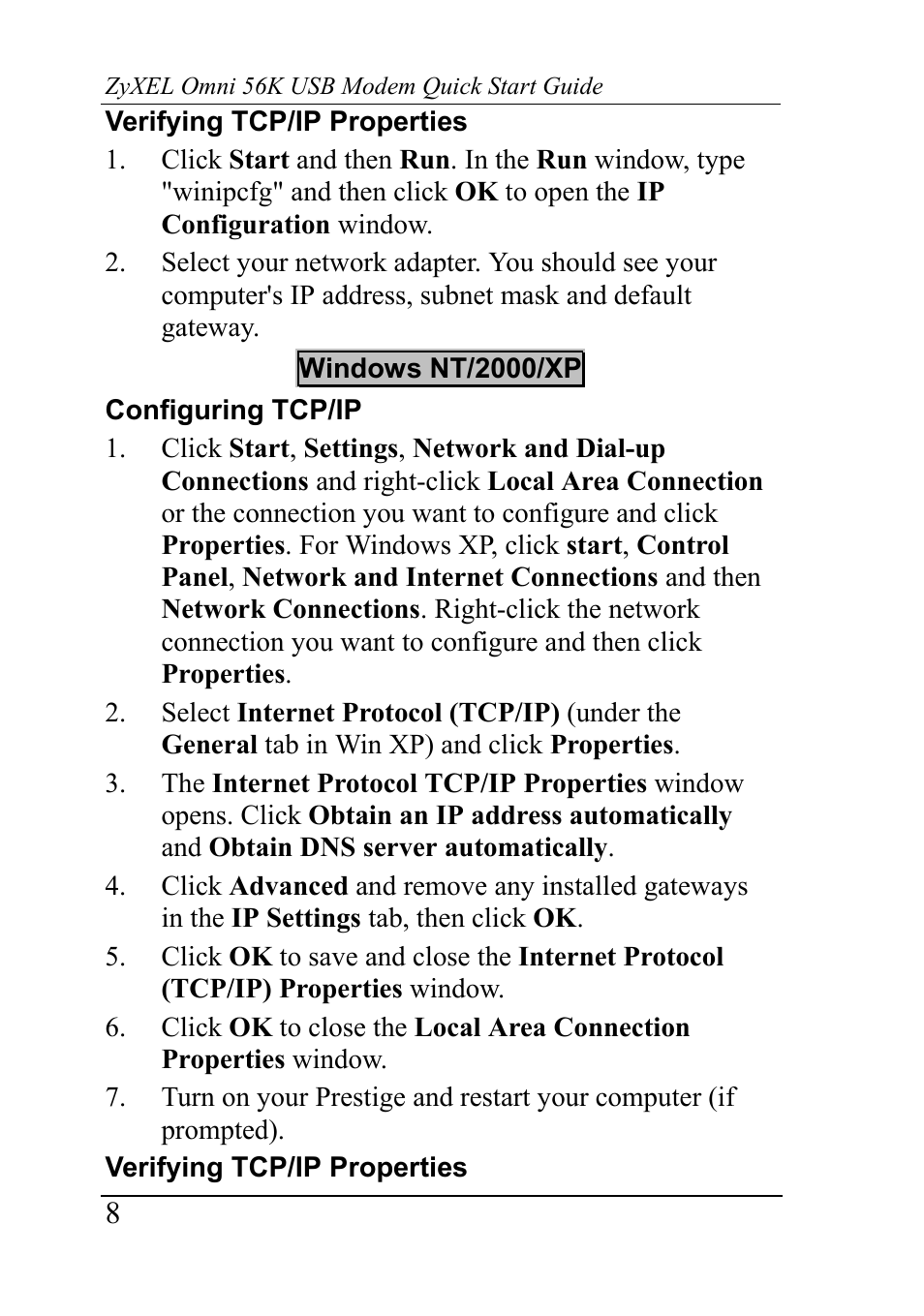 ZyXEL Omni 56K USB Modem Quick Start Guide

Verifying TCP/IP Properties

1. Click Start and then Run. In the Run window, type "winipcfg" and then click OK to open the IP Configuration window.

2. Select your network adapter. You should see your computer's IP address, subnet mask and default gateway.

Windows NT/2000/XP

Configuring TCP/IP

1. Click Start, Settings, Network and Dial-up Connections and right-click Local Area Connection or the connection you want to configure and click Properties. For Windows XP, click start, Control Panel, Network and Internet Connections and then Network Connections. Right-click the network connection you want to configure and then click Properties.

2. Select Internet Protocol (TCP/IP) (under the General tab in Win XP) and click Properties.

3. The Internet Protocol TCP/IP Properties window opens. Click Obtain an IP address automatically and Obtain DNS server automatically.

4. Click Advanced and remove any installed gateways in the IP Settings tab, then click OK.

5. Click OK to save and close the Internet Protocol (TCP/IP) Properties window.

6. Click OK to close the Local Area Connection Properties window.

7. Turn on your Prestige and restart your computer (if prompted).

Verifying TCP/IP Properties

8